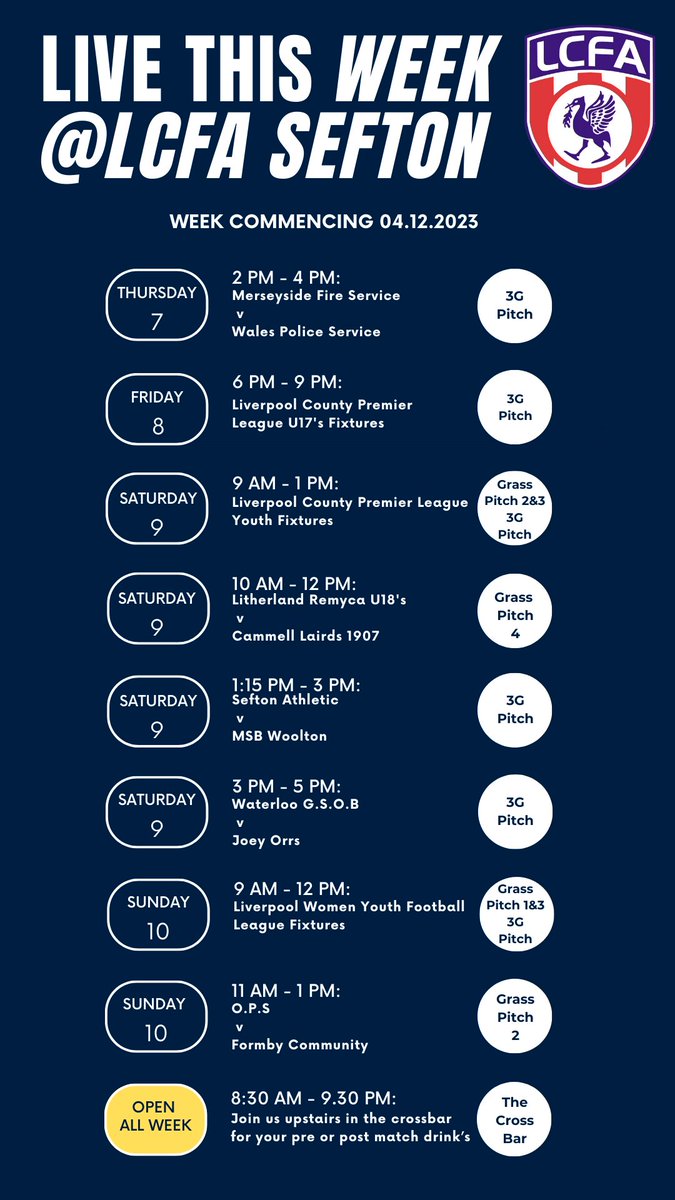 LIVE THIS WEEK @LCFA SEFTON

LCFA

WEEK COMMENCING 04.12.2023

THURSDAY 7
2 PM - 4 PM:
Merseyside Fire Service
v
Wales Police Service
3G Pitch

FRIDAY 8
6 PM - 9 PM:
Liverpool County Premier League U17's Fixtures
3G Pitch

SATURDAY 9
9 AM - 1 PM:
Liverpool County Premier League Youth Fixtures
Grass Pitch 2&3 3G Pitch

SATURDAY 9
10 AM - 12 PM:
Litherland Remyca U18's
v
Cammell Lairds 1907
Grass Pitch 4

SATURDAY 9
1:15 PM - 3 PM:
Sefton Athletic
v
MSB Woolton
3G Pitch

SATURDAY 9
3 PM - 5 PM:
Waterloo G.S.O.B
v
Joey Orrs
3G Pitch

SUNDAY 10
9 AM - 12 PM:
Liverpool Women Youth Football League Fixtures
Grass Pitch 1&3 3G Pitch

SUNDAY 10
11 AM - 1 PM:
O.P.S
v
Formby Community
Grass Pitch 2

OPEN ALL WEEK
8:30 AM - 9.30 PM:
Join us upstairs in the crossbar for your pre or post match drink's
The Cross Bar